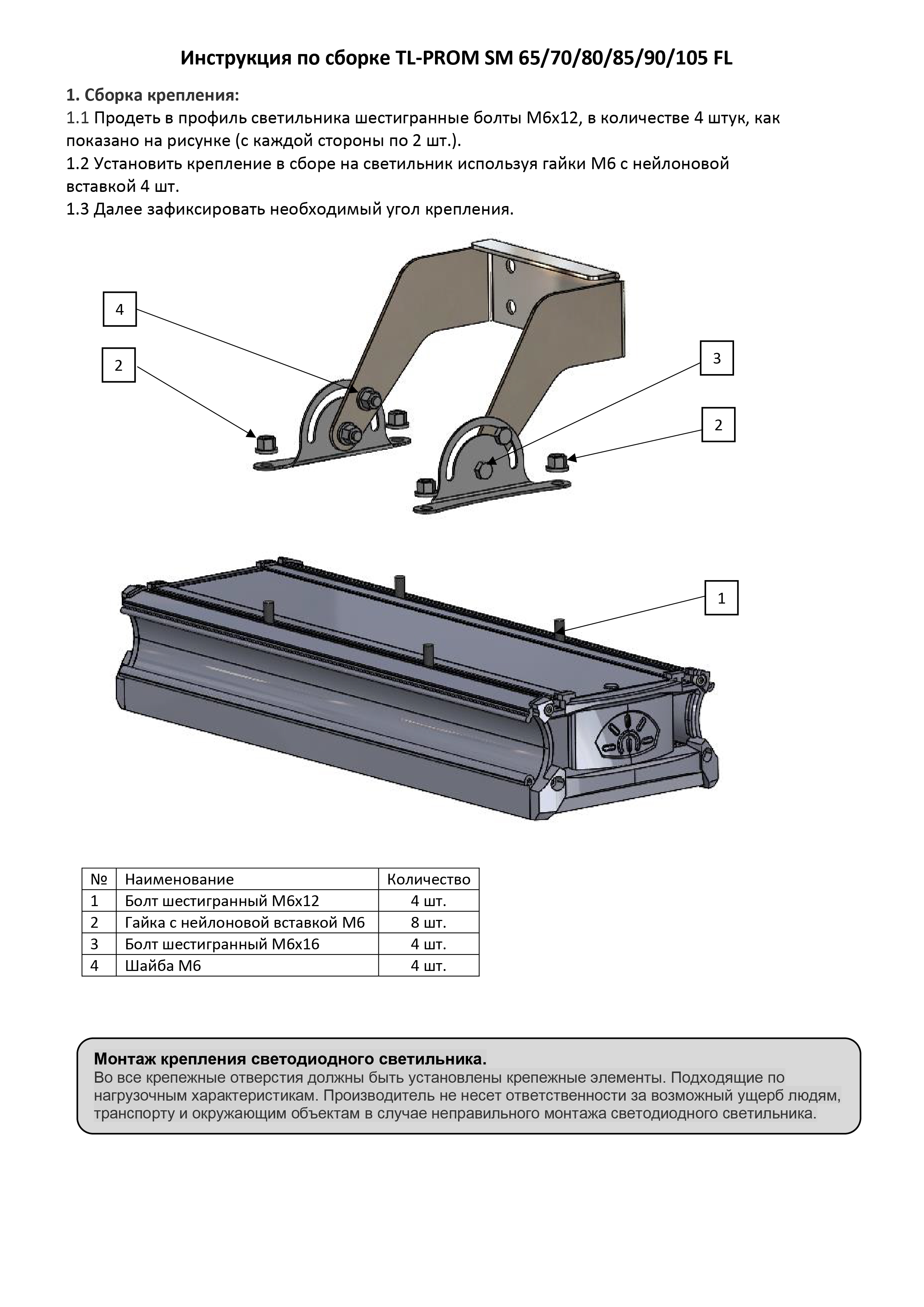 Инструкция по сборке TL-PROM SM 65/70/80/85/90/105 FL

1. Сборка крепления:
1.1 Продеть в профиль светильника шестигранные болты М6х12, в количестве 4 штук, как показано на рисунке (с каждой стороны по 2 шт.).
1.2 Установить крепление в сборе на светильник используя гайки М6 с нейлоновой вставкой 4 шт.
1.3 Далее зафиксировать необходимый угол крепления.

4

2

3

2

1

| № | Наименование | Количество |
|---|---|---|
| 1 | Болт шестигранный М6х12 | 4 шт. |
| 2 | Гайка с нейлоновой вставкой М6 | 8 шт. |
| 3 | Болт шестигранный М6х16 | 4 шт. |
| 4 | Шайба М6 | 4 шт. |

Монтаж крепления светодиодного светильника.
Во все крепежные отверстия должны быть установлены крепежные элементы. Подходящие по нагрузочным характеристикам. Производитель не несет ответственности за возможный ущерб людям, транспорту и окружающим объектам в случае неправильного монтажа светодиодного светильника.